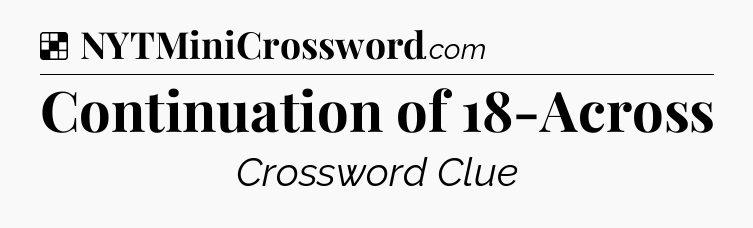 NYTMiniCrossword.com

Continuation of 18-Across

Crossword Clue